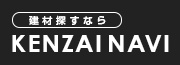 建材探すなら
KENZAI NAVI